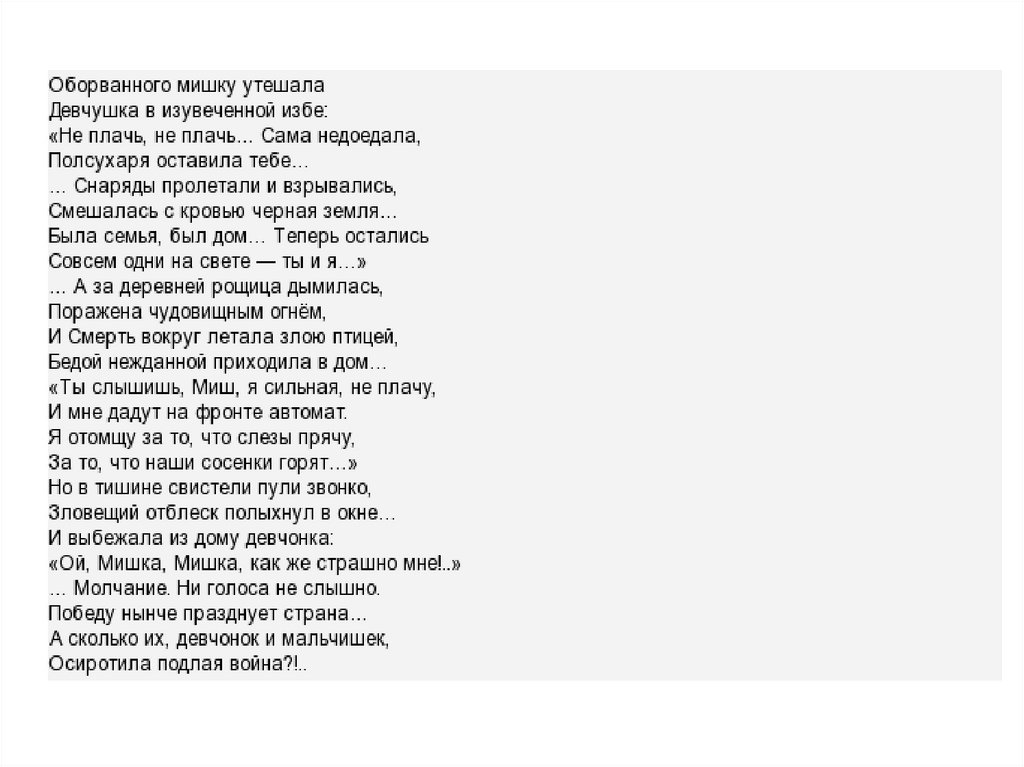 Оборванного мишку утешала
Девчушка в изувеченной избе:
«Не плачь, не плачь… Сама недоедала,
Полсухаря оставила тебе…
… Снаряды пролетали и взрывались,
Смешалась с кровью черная земля…
Была семья, был дом… Теперь остались
Совсем одни на свете — ты и я…»
… А за деревней рощица дымилась,
Поражена чудовищным огнём,
И Смерть вокруг летала злою птицей,
Бедой нежданной приходила в дом…
«Ты слышишь, Миш, я сильная, не плачу,
И мне дадут на фронте автомат.
Я отомщу за то, что слезы прячу,
За то, что наши сосенки горят…»
Но в тишине свистели пули звонко,
Зловещий отблеск полыхнул в окне…
И выбежала из дому девчонка:
«Ой, Мишка, Мишка, как же страшно мне!..»
… Молчание. Ни голоса не слышно.
Победу нынче празднует страна…
А сколько их, девчонок и мальчишек,
Осиротила подлая война?!..